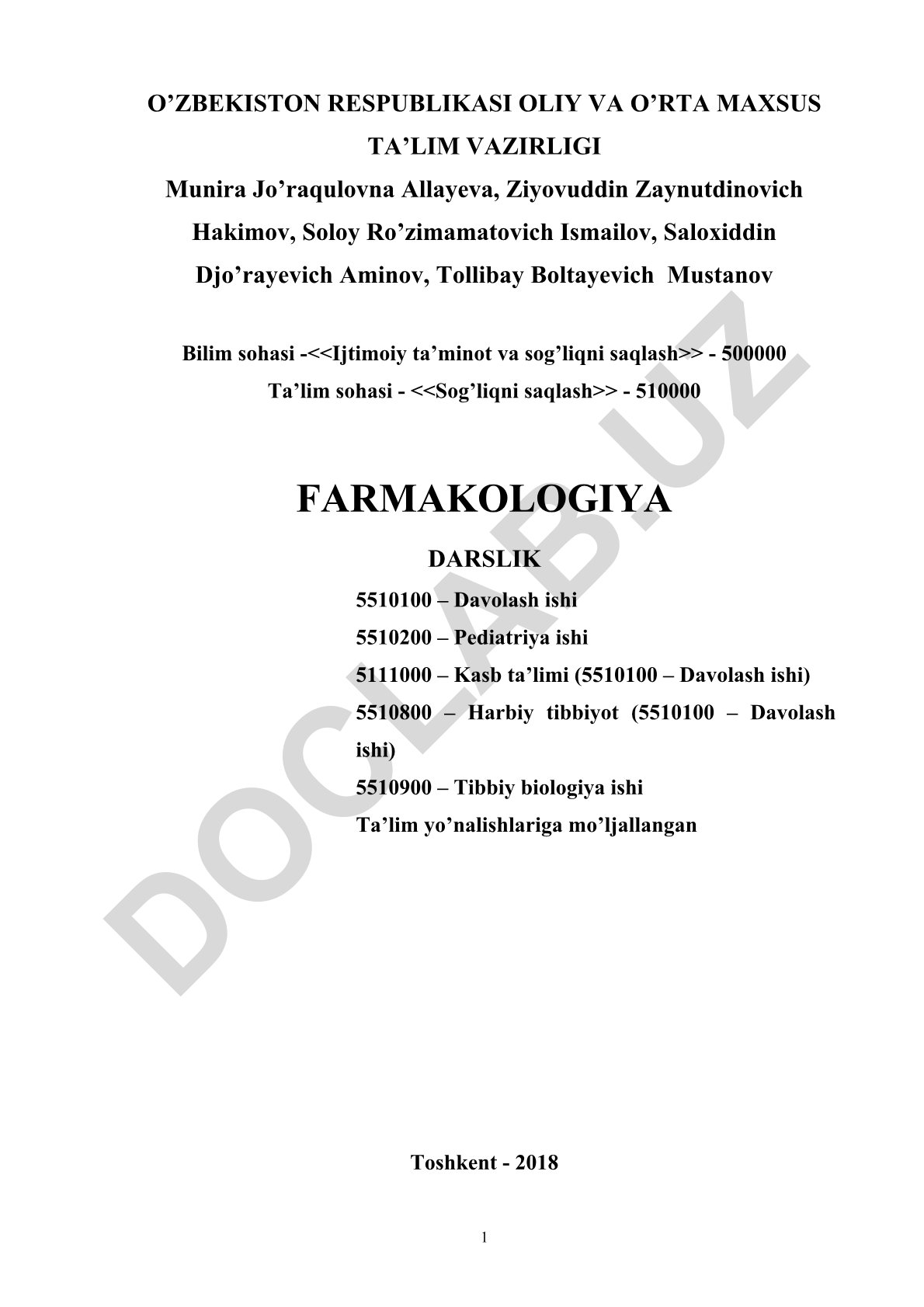 O’ZBEKISTON RESPUBLIKASI OLIY VA O’RTA MAXSUS TA’LIM VAZIRLIGI

Munira Jo’raqulovna Allayeva, Ziyovuddin Zaynutdinovich Hakimov, Soloy Ro’zimamatovich Ismailov, Saloxiddin Djo’rayevich Aminov, Tollibay Boltayevich Mustanov

Bilim sohasi -<<Ijtimoiy ta’minot va sog’liqni saqlash>> - 500000
Ta’lim sohasi - <<Sog’liqni saqlash>> - 510000

FARMAKOLOGIYA

DARSLIK

5510100 – Davolash ishi
5510200 – Pediatriya ishi
5111000 – Kasb ta’limi (5510100 – Davolash ishi)
5510800 – Harbiy tibbiyot (5510100 – Davolash ishi)
5510900 – Tibbiy biologiya ishi
Ta’lim yo’nalishlariga mo’ljallangan

DOCLAB.UZ

Toshkent - 2018

1